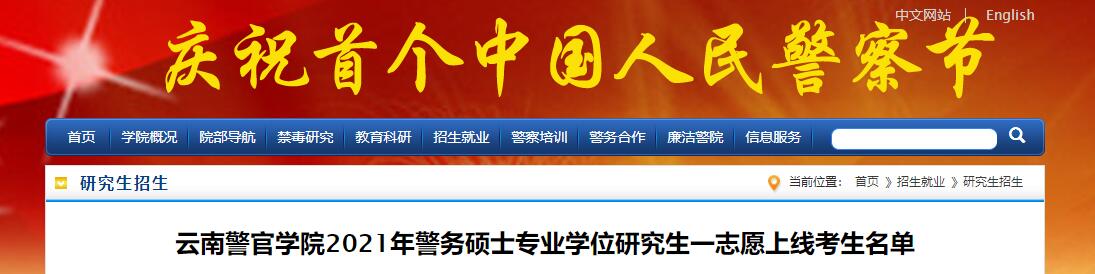 中文网站 | English

庆祝首个中国人民警察节

首页 | 学院概况 | 院部导航 | 禁毒研究 | 教育科研 | 招生就业 | 警察培训 | 警务合作 | 廉洁警院 | 信息服务

研究生招生

当前位置： 首页 》招生就业 》研究生招生

云南警官学院2021年警务硕士专业学位研究生一志愿上线考生名单